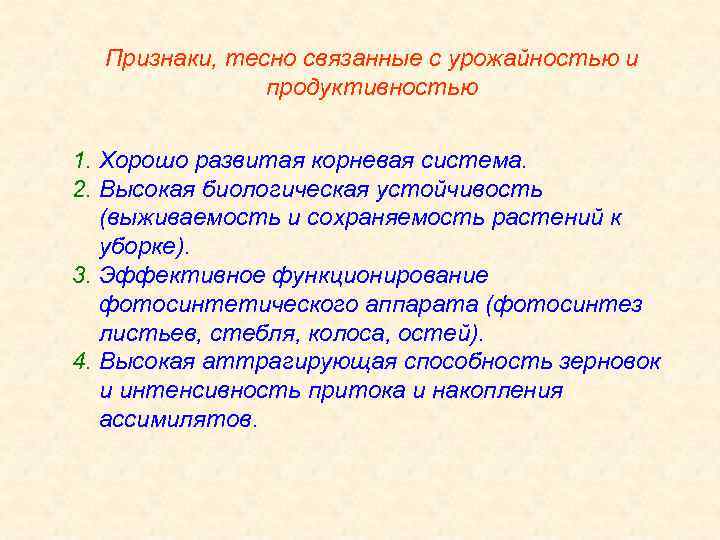 Признаки, тесно связанные с урожайностью и продуктивностью

1. Хорошо развитая корневая система.
2. Высокая биологическая устойчивость (выживаемость и сохраняемость растений к уборке).
3. Эффективное функционирование фотосинтетического аппарата (фотосинтез листьев, стебля, колоса, остей).
4. Высокая аттрагирующая способность зерновок и интенсивность притока и накопления ассимилятов.